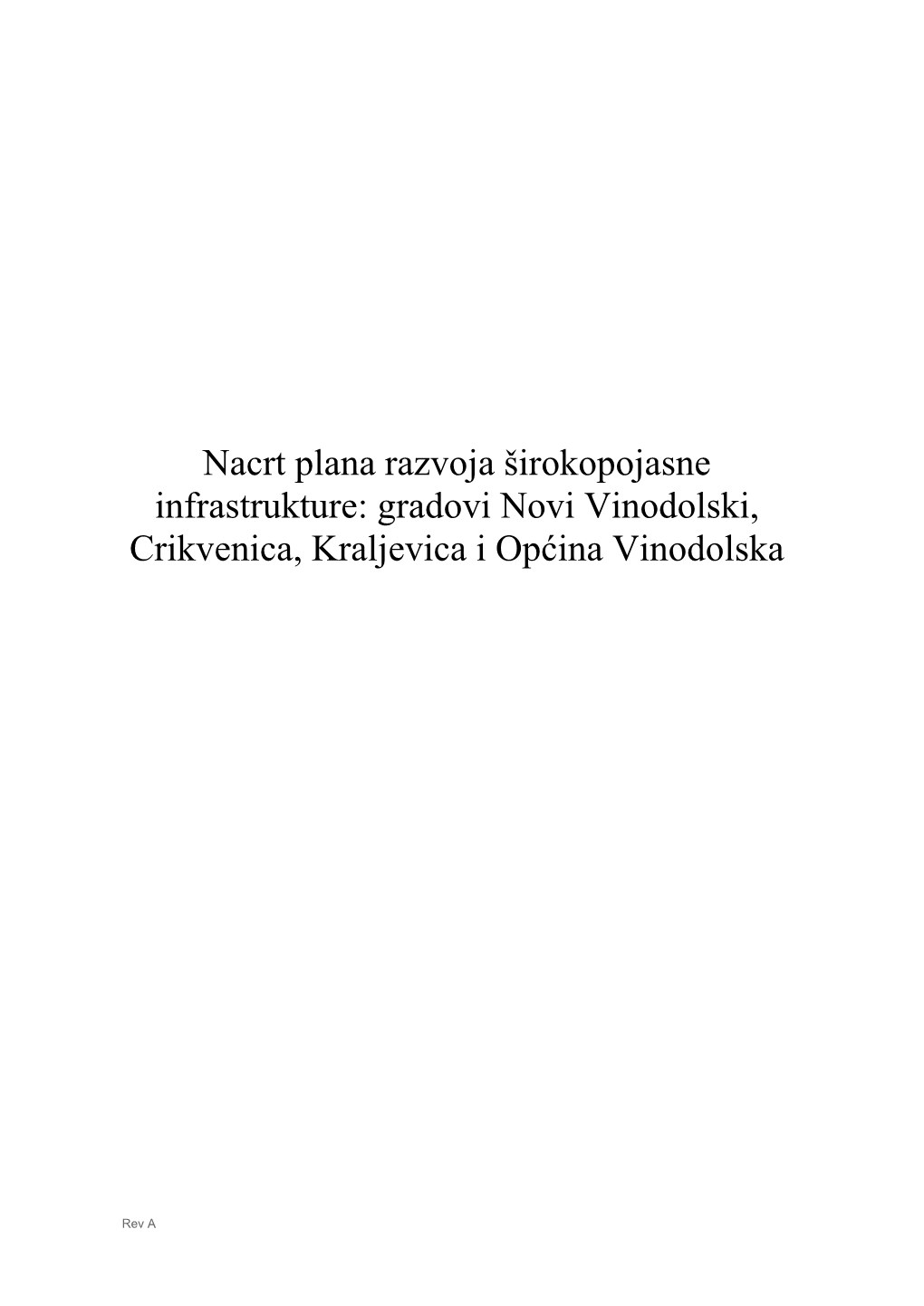 Nacrt plana razvoja širokopojasne infrastrukture: gradovi Novi Vinodolski, Crikvenica, Kraljevica i Općina Vinodolska

Rev A